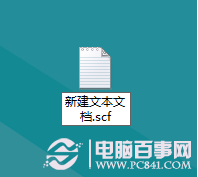 新建文本文档.scf

电脑百事网
WWW.PC841.COM